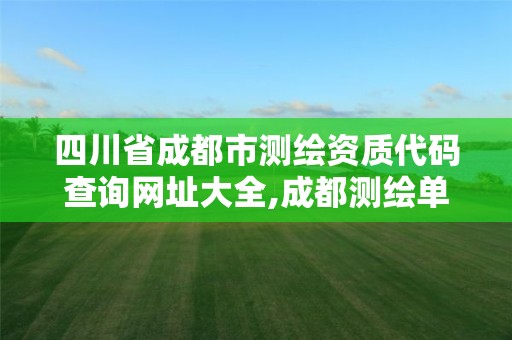 四川省成都市测绘资质代码查询网址大全,成都测绘单